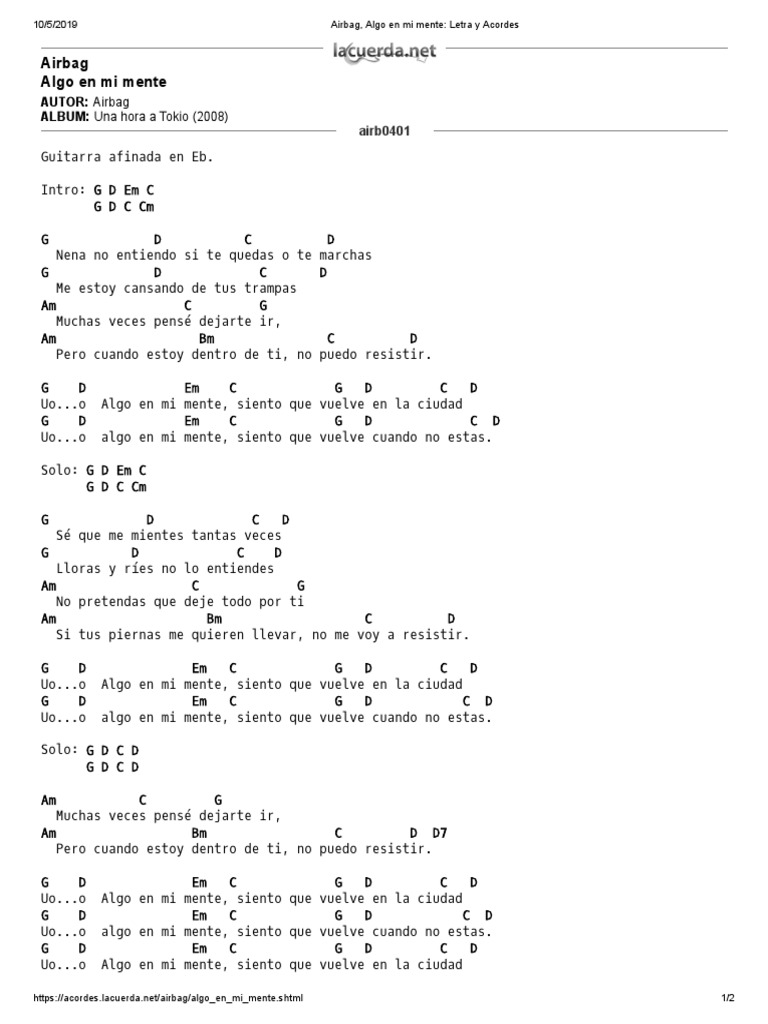 10/5/2019 Airbag, Algo en mi mente: Letra y Acordes

lacuerda.net

Airbag
Algo en mi mente

AUTOR: Airbag
ALBUM: Una hora a Tokio (2008)

airb0401

Guitarra afinada en Eb.

Intro: G D Em C
G D C Cm

G D C D
Nena no entiendo si te quedas o te marchas
G D C D
Me estoy cansando de tus trampas
Am C G
Muchas veces pensé dejarte ir,
Am Bm C D
Pero cuando estoy dentro de ti, no puedo resistir.

G D Em C G D C D
Uo...o Algo en mi mente, siento que vuelve en la ciudad
G D Em C G D C D
Uo...o algo en mi mente, siento que vuelve cuando no estas.

Solo: G D Em C
G D C Cm

G D C D
Sé que me mientes tantas veces
G D C D
Lloras y ríes no lo entiendes
Am C G
No pretendas que deje todo por ti
Am Bm C D
Si tus piernas me quieren llevar, no me voy a resistir.

G D Em C G D C D
Uo...o Algo en mi mente, siento que vuelve en la ciudad
G D Em C G D C D
Uo...o algo en mi mente, siento que vuelve cuando no estas.

Solo: G D C D
G D C D

Am C G
Muchas veces pensé dejarte ir,
Am Bm C D D7
Pero cuando estoy dentro de ti, no puedo resistir.

G D Em C G D C D
Uo...o Algo en mi mente, siento que vuelve en la ciudad
G D Em C G D C D
Uo...o algo en mi mente, siento que vuelve cuando no estas.
G D Em C G D C D
Uo...o Algo en mi mente, siento que vuelve en la ciudad

https://acordes.lacuerda.net/airbag/algo_en_mi_mente.shtml 1/2